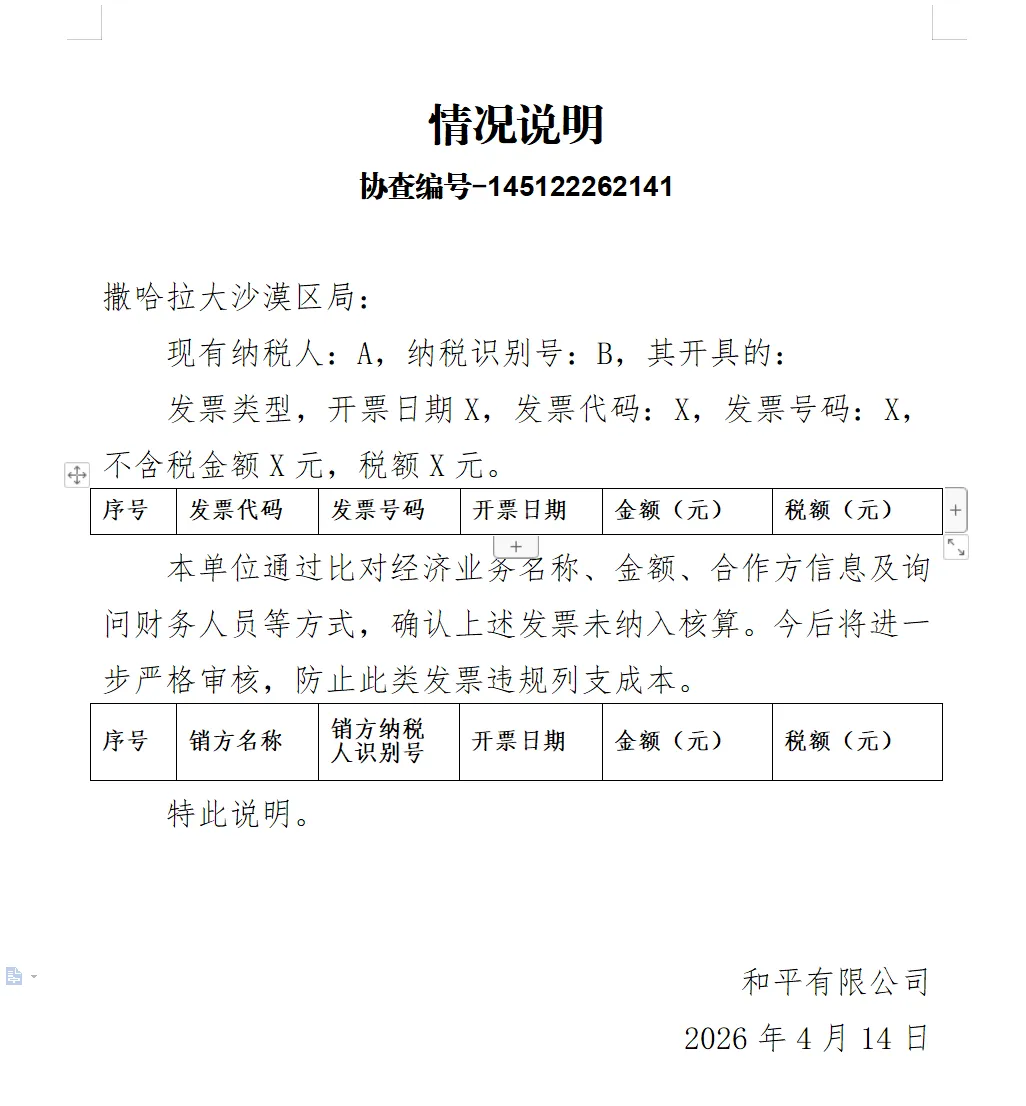 情况说明

协查编号-145122262141

撒哈拉大沙漠区局：

现有纳税人：A，纳税识别号：B，其开具的：

发票类型，开票日期 X，发票代码：X，发票号码：X，不含税金额 X 元，税额 X 元。

| 序号 | 发票代码 | 发票号码 | 开票日期 | 金额（元） | 税额（元） |
|---|---|---|---|---|---|

本单位通过比对经济业务名称、金额、合作方信息及询问财务人员等方式，确认上述发票未纳入核算。今后将进一步严格审核，防止此类发票违规列支成本。

| 序号 | 销方名称 | 销方纳税人识别号 | 开票日期 | 金额（元） | 税额（元） |
|---|---|---|---|---|---|

特此说明。

和平有限公司

2026 年 4 月 14 日